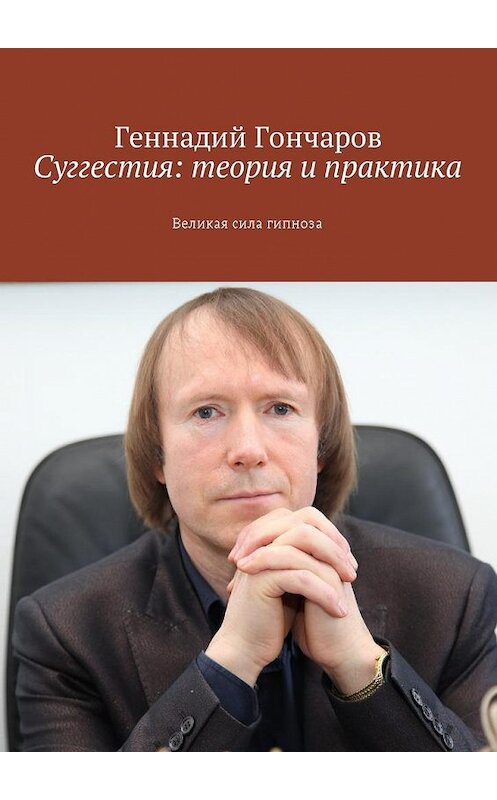 Геннадий Гончаров
Суггестия: теория и практика

Великая сила гипноза